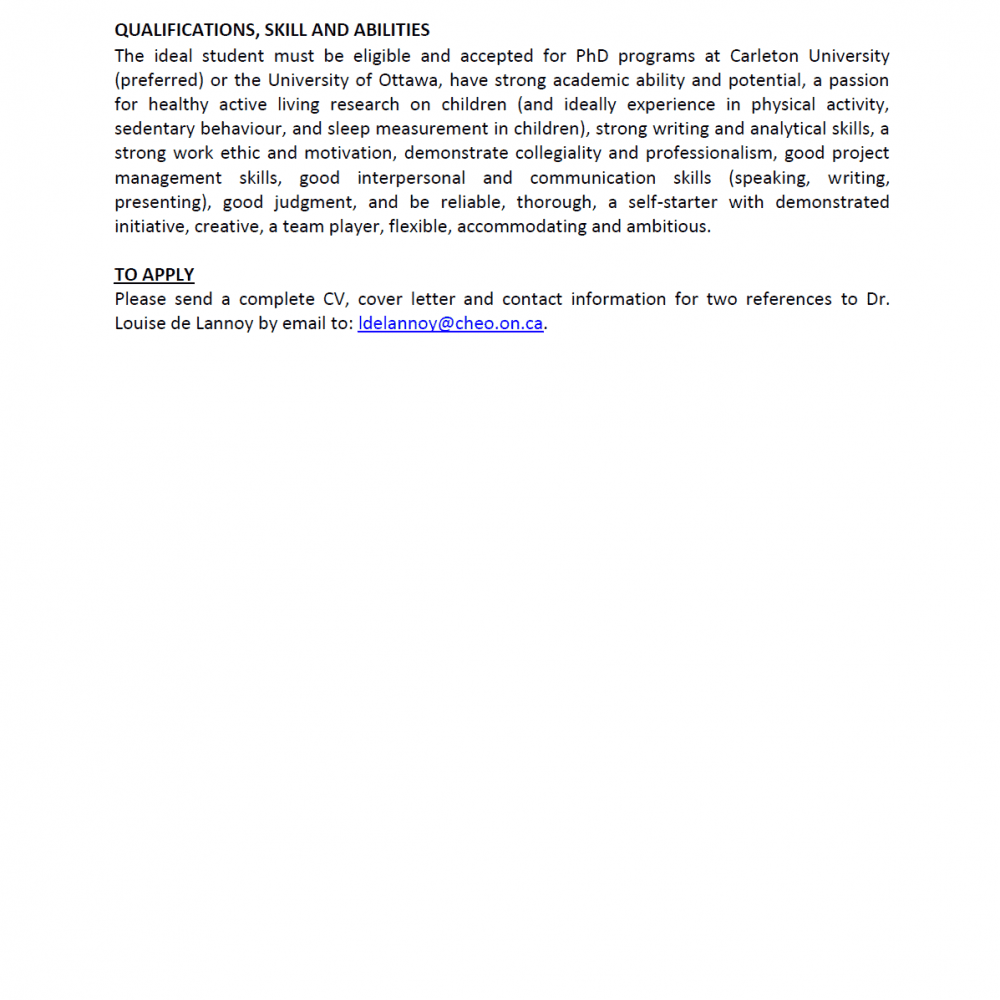 QUALIFICATIONS, SKILL AND ABILITIES
The ideal student must be eligible and accepted for PhD programs at Carleton University (preferred) or the University of Ottawa, have strong academic ability and potential, a passion for healthy active living research on children (and ideally experience in physical activity, sedentary behaviour, and sleep measurement in children), strong writing and analytical skills, a strong work ethic and motivation, demonstrate collegiality and professionalism, good project management skills, good interpersonal and communication skills (speaking, writing, presenting), good judgment, and be reliable, thorough, a self-starter with demonstrated initiative, creative, a team player, flexible, accommodating and ambitious.

TO APPLY
Please send a complete CV, cover letter and contact information for two references to Dr. Louise de Lannoy by email to: ldelannoy@cheo.on.ca.